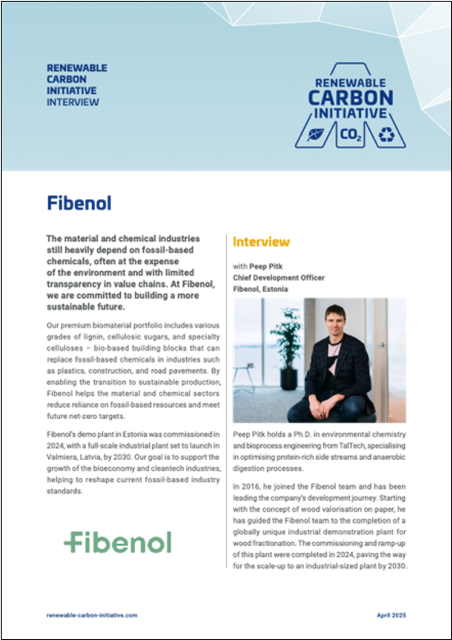 RENEWABLE CARBON INITIATIVE INTERVIEW

RENEWABLE CARBON INITIATIVE

$CO_2$

Fibenol

The material and chemical industries still heavily depend on fossil-based chemicals, often at the expense of the environment and with limited transparency in value chains. At Fibenol, we are committed to building a more sustainable future.

Our premium biomaterial portfolio includes various grades of lignin, cellulosic sugars, and specialty celluloses – bio-based building blocks that can replace fossil-based chemicals in industries such as plastics, construction, and road pavements. By enabling the transition to sustainable production, Fibenol helps the material and chemical sectors reduce reliance on fossil-based resources and meet future net-zero targets.

Fibenol's demo plant in Estonia was commissioned in 2024, with a full-scale industrial plant set to launch in Valmiera, Latvia, by 2030. Our goal is to support the growth of the bioeconomy and cleantech industries, helping to reshape current fossil-based industry standards.

Fibenol

Interview

with Peep Pitk
Chief Development Officer
Fibenol, Estonia

Peep Pitk holds a Ph.D. in environmental chemistry and bioprocess engineering from TalTech, specialising in optimising protein-rich side streams and anaerobic digestion processes.

In 2016, he joined the Fibenol team and has been leading the company's development journey. Starting with the concept of wood valorisation on paper, he has guided the Fibenol team to the completion of a globally unique industrial demonstration plant for wood fractionation. The commissioning and ramp-up of this plant were completed in 2024, paving the way for the scale-up to an industrial-sized plant by 2030.

renewable-carbon-initiative.com

April 2025